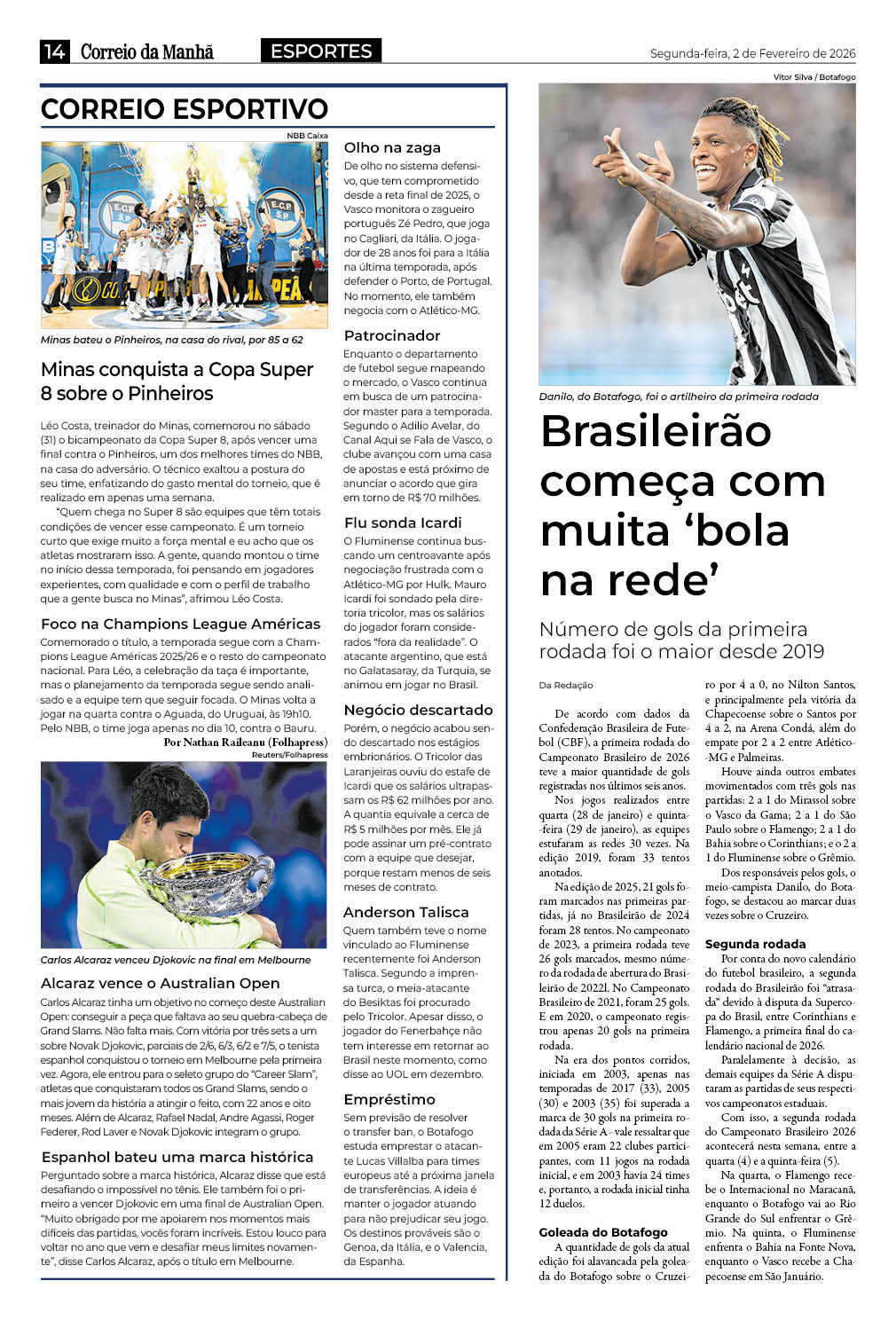 14 Correio da Manhã ESPORTES Segunda-feira, 2 de Fevereiro de 2026

CORREIO ESPORTIVO

NBB Caixa

Minas bateu o Pinheiros, na casa do rival, por 85 a 62

Minas conquista a Copa Super 8 sobre o Pinheiros

Léo Costa, treinador do Minas, comemorou no sábado (31) o bicampeonato da Copa Super 8, após vencer uma final contra o Pinheiros, um dos melhores times do NBB, na casa do adversário. O técnico exaltou a postura do seu time, enfatizando do gasto mental do torneio, que é realizado em apenas uma semana.

"Quem chega no Super 8 são equipes que têm totais condições de vencer esse campeonato. É um torneio curto que exige muito a força mental e eu acho que os atletas mostraram isso. A gente, quando montou o time no início dessa temporada, foi pensando em jogadores experientes, com qualidade e com o perfil de trabalho que a gente busca no Minas", afirmou Léo Costa.

Foco na Champions League Américas

Comemorado o título, a temporada segue com a Champions League Américas 2025/26 e o resto do campeonato nacional. Para Léo, a celebração da taça é importante, mas o planejamento da temporada segue sendo analisado e a equipe tem que seguir focada. O Minas volta a jogar na quarta contra o Aguada, do Uruguai, às 19h10. Pelo NBB, o time joga apenas no dia 10, contra o Bauru.

Por Nathan Raileanu (Folhapress)

Reuters/Folhapress

Carlos Alcaraz venceu Djokovic na final em Melbourne

Alcaraz vence o Australian Open

Carlos Alcaraz tinha um objetivo no começo deste Australian Open: conseguir a peça que faltava ao seu quebra-cabeça de Grand Slams. Não falta mais. Com vitória por três sets a um sobre Novak Djokovic, parciais de 2/6, 6/3, 6/2 e 7/5, o tenista espanhol conquistou o torneio em Melbourne pela primeira vez. Agora, ele entrou para o seleto grupo do "Career Slam", atletas que conquistaram todos os Grand Slams, sendo o mais jovem da história a atingir o feito, com 22 anos e oito meses. Além de Alcaraz, Rafael Nadal, Andre Agassi, Roger Federer, Rod Laver e Novak Djokovic integram o grupo.

Espanhol bateu uma marca histórica

Perguntado sobre a marca histórica, Alcaraz disse que está desafiando o impossível no tênis. Ele também foi o primeiro a vencer Djokovic em uma final de Australian Open. "Muito obrigado por me apoiarem nos momentos mais difíceis das partidas, vocês foram incríveis. Estou louco para voltar no ano que vem e desafiar meus limites novamente", disse Carlos Alcaraz, após o título em Melbourne.

Olho na zaga

De olho no sistema defensivo, que tem comprometido desde a reta final de 2025, o Vasco monitora o zagueiro português Zé Pedro, que joga no Cagliari, da Itália. O jogador de 28 anos foi para a Itália na última temporada, após defender o Porto, de Portugal. No momento, ele também negocia com o Atlético-MG.

Patrocinador

Enquanto o departamento de futebol segue mapeando o mercado, o Vasco continua em busca de um patrocinador master para a temporada. Segundo o Adilio Avelar, do Canal Aqui se Fala de Vasco, o clube avançou com uma casa de apostas e está próximo de anunciar o acordo que gira em torno de R$ 70 milhões.

Flu sonda Icardi

O Fluminense continua buscando um centroavante após negociação frustrada com o Atlético-MG por Hulk. Mauro Icardi foi sondado pela diretoria tricolor, mas os salários do jogador foram considerados "fora da realidade". O atacante argentino, que está no Galatasaray, da Turquia, se animou em jogar no Brasil.

Negócio descartado

Porém, o negócio acabou sendo descartado nos estágios embrionários. O Tricolor das Laranjeiras ouviu do estafe de Icardi que os salários ultrapassam os R$ 62 milhões por ano. A quantia equivale a cerca de R$ 5 milhões por mês. Ele já pode assinar um pré-contrato com a equipe que desejar, porque restam menos de seis meses de contrato.

Anderson Talisca

Quem também teve o nome vinculado ao Fluminense recentemente foi Anderson Talisca. Segundo a imprensa turca, o meia-atacante do Besiktas foi procurado pelo Tricolor. Apesar disso, o jogador do Fenerbahçe não tem interesse em retornar ao Brasil neste momento, como disse ao UOL em dezembro.

Empréstimo

Sem previsão de resolver o transfer ban, o Botafogo estuda emprestar o atacante Lucas Villalba para times europeus até a próxima janela de transferências. A ideia é manter o jogador atuando para não prejudicar seu jogo. Os destinos prováveis são o Genoa, da Itália, e o Valencia, da Espanha.

Vitor Silva / Botafogo

Danilo, do Botafogo, foi o artilheiro da primeira rodada

Brasileirão começa com muita 'bola na rede'

Número de gols da primeira rodada foi o maior desde 2019

Da Redação

De acordo com dados da Confederação Brasileira de Futebol (CBF), a primeira rodada do Campeonato Brasileiro de 2026 teve a maior quantidade de gols registradas nos últimos seis anos.

Nos jogos realizados entre quarta (28 de janeiro) e quinta-feira (29 de janeiro), as equipes estufaram as redes 30 vezes. Na edição 2019, foram 33 tentos anotados.

Na edição de 2025, 21 gols foram marcados nas primeiras partidas, já no Brasileirão de 2024 foram 28 tentos. No campeonato de 2023, a primeira rodada teve 26 gols marcados, mesmo número da rodada de abertura do Brasileirão de 2022l. No Campeonato Brasileiro de 2021, foram 25 gols. E em 2020, o campeonato registrou apenas 20 gols na primeira rodada.

Na era dos pontos corridos, iniciada em 2003, apenas nas temporadas de 2017 (33), 2005 (30) e 2003 (35) foi superada a marca de 30 gols na primeira rodada da Série A - vale ressaltar que em 2005 eram 22 clubes participantes, com 11 jogos na rodada inicial, e em 2003 havia 24 times e, portanto, a rodada inicial tinha 12 duelos.

Goleada do Botafogo

A quantidade de gols da atual edição foi alavancada pela goleada do Botafogo sobre o Cruzeiro por 4 a 0, no Nilton Santos, e principalmente pela vitória da Chapecoense sobre o Santos por 4 a 2, na Arena Condá, além do empate por 2 a 2 entre Atlético-MG e Palmeiras.

Houve ainda outros embates movimentados com três gols nas partidas: 2 a 1 do Mirassol sobre o Vasco da Gama; 2 a 1 do São Paulo sobre o Flamengo; 2 a 1 do Bahia sobre o Corinthians; e o 2 a 1 do Fluminense sobre o Grêmio.

Dos responsáveis pelos gols, o meio-campista Danilo, do Botafogo, se destacou ao marcar duas vezes sobre o Cruzeiro.

Segunda rodada

Por conta do novo calendário do futebol brasileiro, a segunda rodada do Brasileirão foi "atrasada" devido à disputa da Supercopa do Brasil, entre Corinthians e Flamengo, a primeira final do calendário nacional de 2026.

Paralelamente à decisão, as demais equipes da Série A disputaram as partidas de seus respectivos campeonatos estaduais.

Com isso, a segunda rodada do Campeonato Brasileiro 2026 acontecerá nesta semana, entre a quarta (4) e a quinta-feira (5).

Na quarta, o Flamengo recebe o Internacional no Maracanã, enquanto o Botafogo vai ao Rio Grande do Sul enfrentar o Grêmio. Na quinta, o Fluminense enfrenta o Bahia na Fonte Nova, enquanto o Vasco recebe a Chapecoense em São Januário.